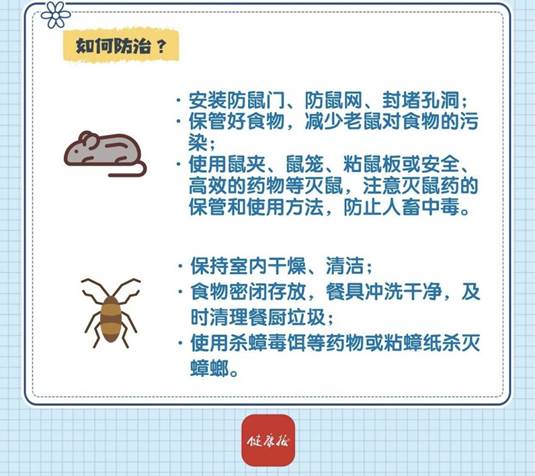 如何防治？

• 安装防鼠门、防鼠网、封堵孔洞；
• 保管好食物，减少老鼠对食物的污染；
• 使用鼠夹、鼠笼、粘鼠板或安全、高效的药物等灭鼠，注意灭鼠药的保管和使用方法，防止人畜中毒。

• 保持室内干燥、清洁；
• 食物密闭存放，餐具冲洗干净，及时清理餐厨垃圾；
• 使用杀蟑毒饵等药物或粘蟑纸杀灭蟑螂。

健康报